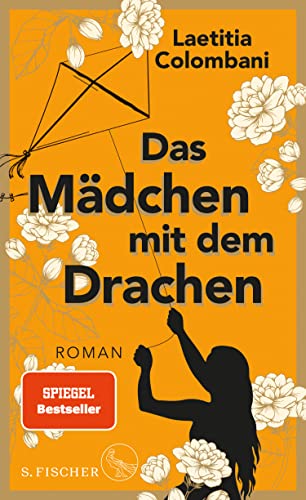 Laetitia Colombani

Das Mädchen mit dem Drachen

ROMAN

SPIEGEL Bestseller

S. FISCHER